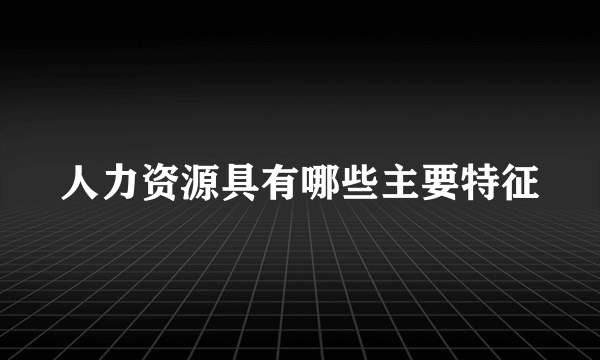 人力资源具有哪些主要特征